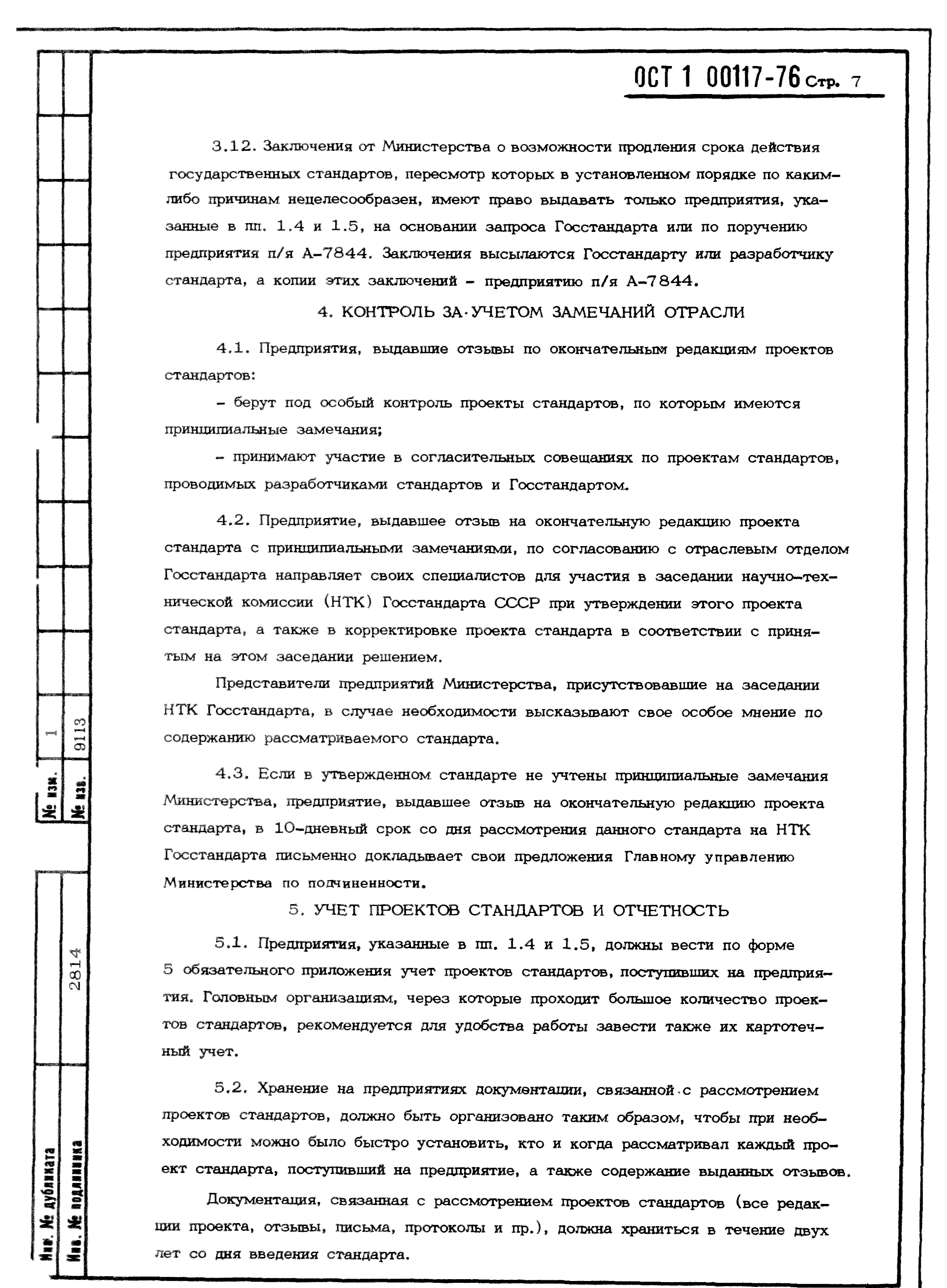 ОСТ 1 00117-76 Стр. 7

3.12. Заключения от Министерства о возможности продления срока действия государственных стандартов, пересмотр которых в установленном порядке по каким-либо причинам нецелесообразен, имеют право выдавать только предприятия, указанные в пп. 1.4 и 1.5, на основании запроса Госстандарта или по поручению предприятия п/я А-7844. Заключения высылаются Госстандарту или разработчику стандарта, а копии этих заключений - предприятию п/я А-7844.

4. КОНТРОЛЬ ЗА УЧЕТОМ ЗАМЕЧАНИЙ ОТРАСЛИ

4.1. Предприятия, выдавшие отзывы по окончательным редакциям проектов стандартов:

- берут под особый контроль проекты стандартов, по которым имеются принципиальные замечания;

- принимают участие в согласительных совещаниях по проектам стандартов, проводимых разработчиками стандартов и Госстандартом.

4.2. Предприятие, выдавшее отзыв на окончательную редакцию проекта стандарта с принципиальными замечаниями, по согласованию с отраслевым отделом Госстандарта направляет своих специалистов для участия в заседании научно-технической комиссии (НТК) Госстандарта СССР при утверждении этого проекта стандарта, а также в корректировке проекта стандарта в соответствии с принятым на этом заседании решением.

Представители предприятий Министерства, присутствовавшие на заседании НТК Госстандарта, в случае необходимости высказывают свое особое мнение по содержанию рассматриваемого стандарта.

4.3. Если в утвержденном стандарте не учтены принципиальные замечания Министерства, предприятие, выдавшее отзыв на окончательную редакцию проекта стандарта, в 10-дневный срок со дня рассмотрения данного стандарта на НТК Госстандарта письменно докладывает свои предложения Главному управлению Министерства по подчиненности.

5. УЧЕТ ПРОЕКТОВ СТАНДАРТОВ И ОТЧЕТНОСТЬ

5.1. Предприятия, указанные в пп. 1.4 и 1.5, должны вести по форме 5 обязательного приложения учет проектов стандартов, поступивших на предприятия. Головным организациям, через которые проходит большое количество проектов стандартов, рекомендуется для удобства работы завести также их картотечный учет.

5.2. Хранение на предприятиях документации, связанной с рассмотрением проектов стандартов, должно быть организовано таким образом, чтобы при необходимости можно было быстро установить, кто и когда рассматривал каждый проект стандарта, поступивший на предприятие, а также содержание выданных отзывов.

Документация, связанная с рассмотрением проектов стандартов (все редакции проекта, отзывы, письма, протоколы и пр.), должна храниться в течение двух лет со дня введения стандарта.

№ изм. 1
№ изв. 9113
Инв. № дубликата
Инв. № подлинника 2814